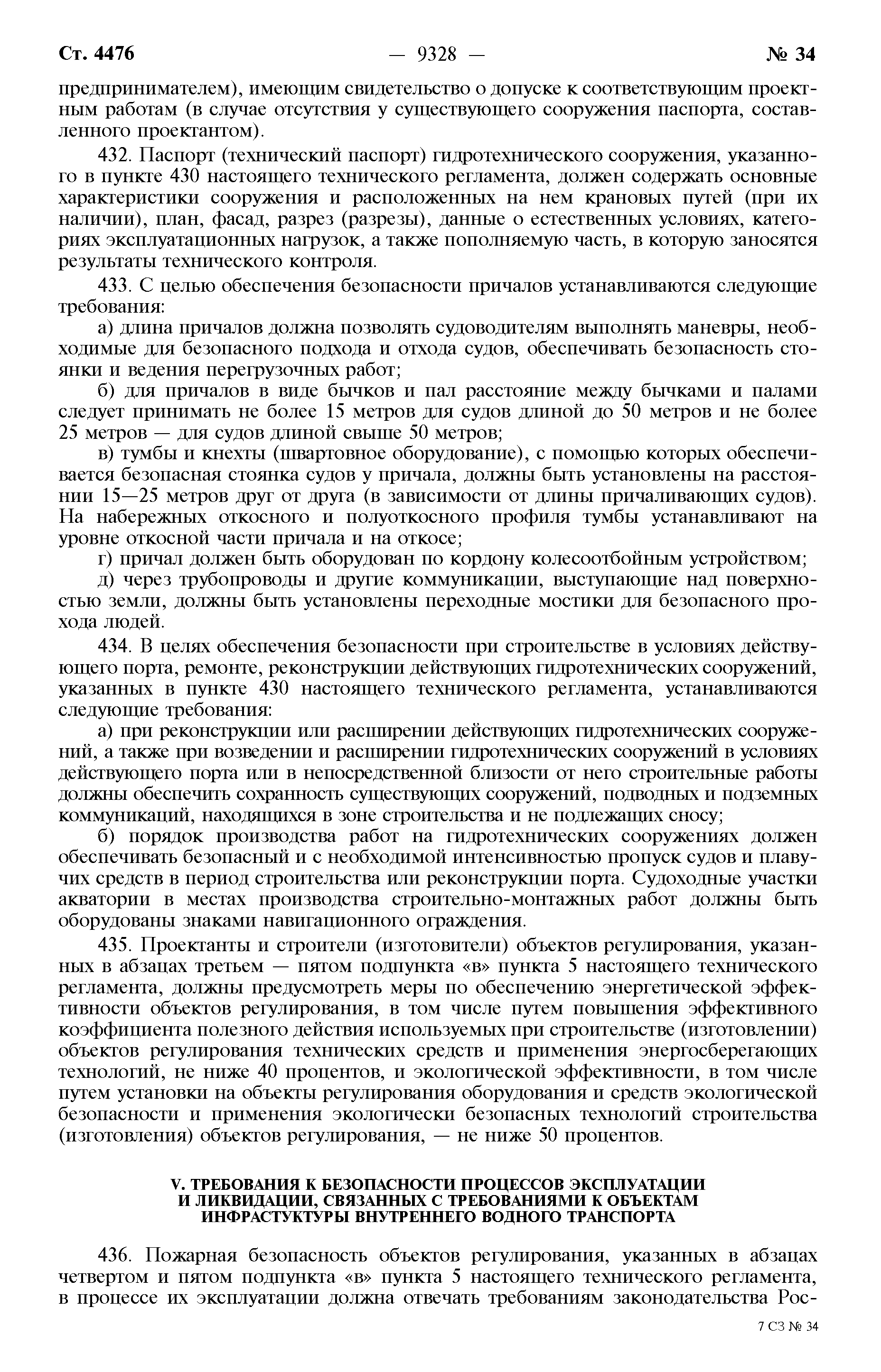 Ст. 4476 — 9328 — № 34

предпринимателем), имеющим свидетельство о допуске к соответствующим проектным работам (в случае отсутствия у существующего сооружения паспорта, составленного проектантом).

432. Паспорт (технический паспорт) гидротехнического сооружения, указанного в пункте 430 настоящего технического регламента, должен содержать основные характеристики сооружения и расположенных на нем крановых путей (при их наличии), план, фасад, разрез (разрезы), данные о естественных условиях, категориях эксплуатационных нагрузок, а также пополняемую часть, в которую заносятся результаты технического контроля.

433. С целью обеспечения безопасности причалов устанавливаются следующие требования:

а) длина причалов должна позволять судоводителям выполнять маневры, необходимые для безопасного подхода и отхода судов, обеспечивать безопасность стоянки и ведения перегрузочных работ;

б) для причалов в виде бычков и пал расстояние между бычками и палами следует принимать не более 15 метров для судов длиной до 50 метров и не более 25 метров — для судов длиной свыше 50 метров;

в) тумбы и кнехты (швартовное оборудование), с помощью которых обеспечивается безопасная стоянка судов у причала, должны быть установлены на расстоянии 15—25 метров друг от друга (в зависимости от длины причаливающих судов). На набережных откосного и полуоткосного профиля тумбы устанавливают на уровне откосной части причала и на откосе;

г) причал должен быть оборудован по кордону колесоотбойным устройством;

д) через трубопроводы и другие коммуникации, выступающие над поверхностью земли, должны быть установлены переходные мостики для безопасного прохода людей.

434. В целях обеспечения безопасности при строительстве в условиях действующего порта, ремонте, реконструкции действующих гидротехнических сооружений, указанных в пункте 430 настоящего технического регламента, устанавливаются следующие требования:

а) при реконструкции или расширении действующих гидротехнических сооружений, а также при возведении и расширении гидротехнических сооружений в условиях действующего порта или в непосредственной близости от него строительные работы должны обеспечить сохранность существующих сооружений, подводных и подземных коммуникаций, находящихся в зоне строительства и не подлежащих сносу;

б) порядок производства работ на гидротехнических сооружениях должен обеспечивать безопасный и с необходимой интенсивностью пропуск судов и плавучих средств в период строительства или реконструкции порта. Судоходные участки акватории в местах производства строительно-монтажных работ должны быть оборудованы знаками навигационного ограждения.

435. Проектанты и строители (изготовители) объектов регулирования, указанных в абзацах третьем — пятом подпункта «в» пункта 5 настоящего технического регламента, должны предусмотреть меры по обеспечению энергетической эффективности объектов регулирования, в том числе путем повышения эффективного коэффициента полезного действия используемых при строительстве (изготовлении) объектов регулирования технических средств и применения энергосберегающих технологий, не ниже 40 процентов, и экологической эффективности, в том числе путем установки на объекты регулирования оборудования и средств экологической безопасности и применения экологически безопасных технологий строительства (изготовления) объектов регулирования, — не ниже 50 процентов.

V. ТРЕБОВАНИЯ К БЕЗОПАСНОСТИ ПРОЦЕССОВ ЭКСПЛУАТАЦИИ И ЛИКВИДАЦИИ, СВЯЗАННЫХ С ТРЕБОВАНИЯМИ К ОБЪЕКТАМ ИНФРАСТУКТУРЫ ВНУТРЕННЕГО ВОДНОГО ТРАНСПОРТА

436. Пожарная безопасность объектов регулирования, указанных в абзацах четвертом и пятом подпункта «в» пункта 5 настоящего технического регламента, в процессе их эксплуатации должна отвечать требованиям законодательства Рос-

7 СЗ № 34